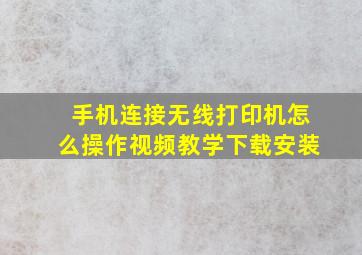 手机连接无线打印机怎么操作视频教学下载安装